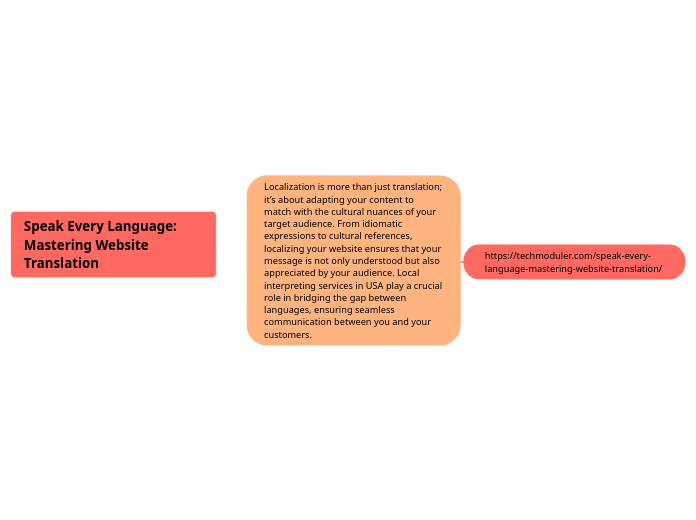 Speak Every Language: Mastering Website Translation

Localization is more than just translation; it's about adapting your content to match with the cultural nuances of your target audience. From idiomatic expressions to cultural references, localizing your website ensures that your message is not only understood but also appreciated by your audience. Local interpreting services in USA play a crucial role in bridging the gap between languages, ensuring seamless communication between you and your customers.

https://techmoduler.com/speak-every-language-mastering-website-translation/